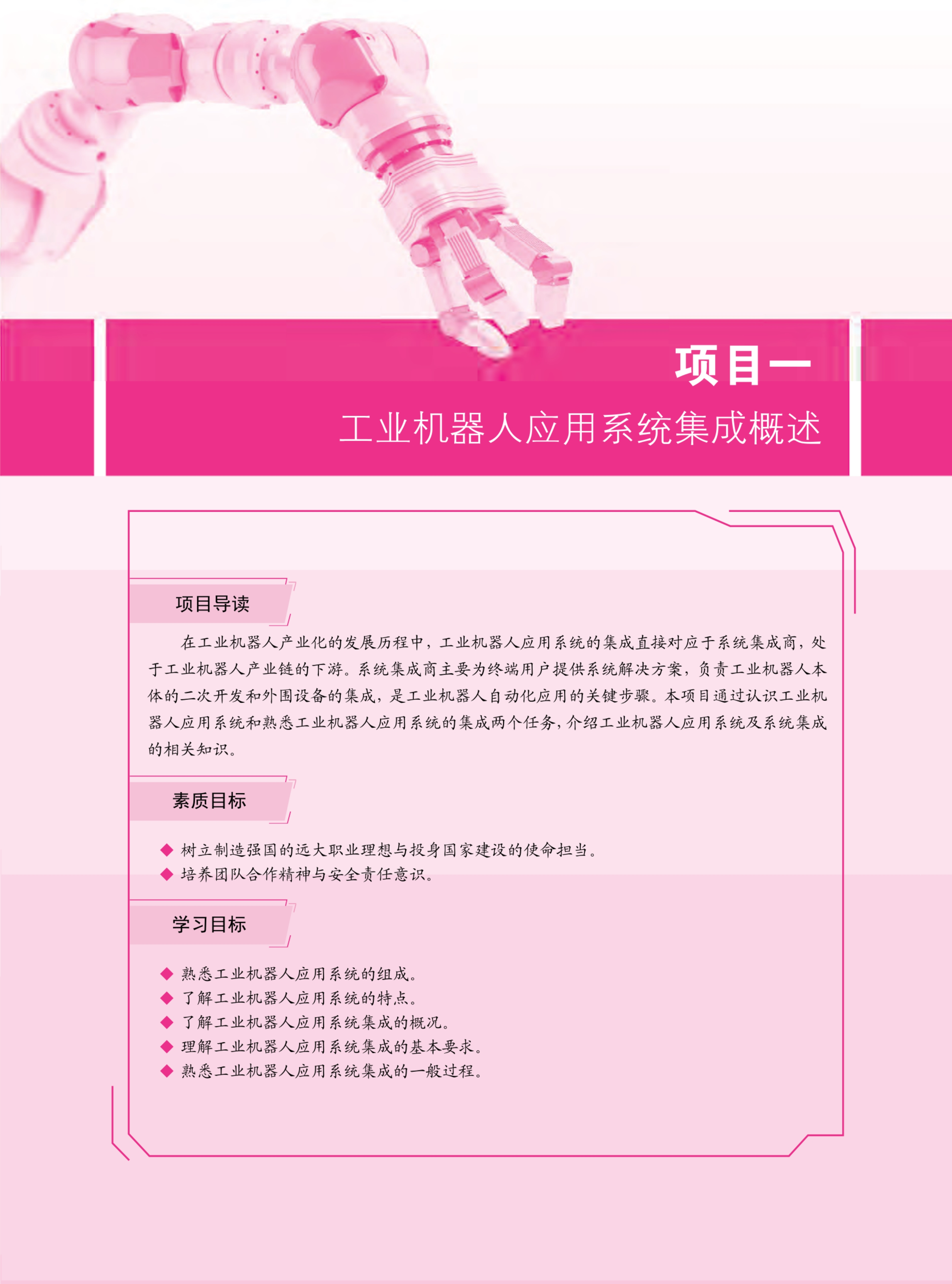 项目一

工业机器人应用系统集成概述

项目导读

在工业机器人产业化的发展历程中，工业机器人应用系统的集成直接对应于系统集成商，处于工业机器人产业链的下游。系统集成商主要为终端用户提供系统解决方案，负责工业机器人本体的二次开发和外围设备的集成，是工业机器人自动化应用的关键步骤。本项目通过认识工业机器人应用系统和熟悉工业机器人应用系统的集成两个任务，介绍工业机器人应用系统及系统集成的相关知识。

素质目标

◆ 树立制造强国的远大职业理想与投身国家建设的使命担当。
◆ 培养团队合作精神与安全责任意识。

学习目标

◆ 熟悉工业机器人应用系统的组成。
◆ 了解工业机器人应用系统的特点。
◆ 了解工业机器人应用系统集成的概况。
◆ 理解工业机器人应用系统集成的基本要求。
◆ 熟悉工业机器人应用系统集成的一般过程。